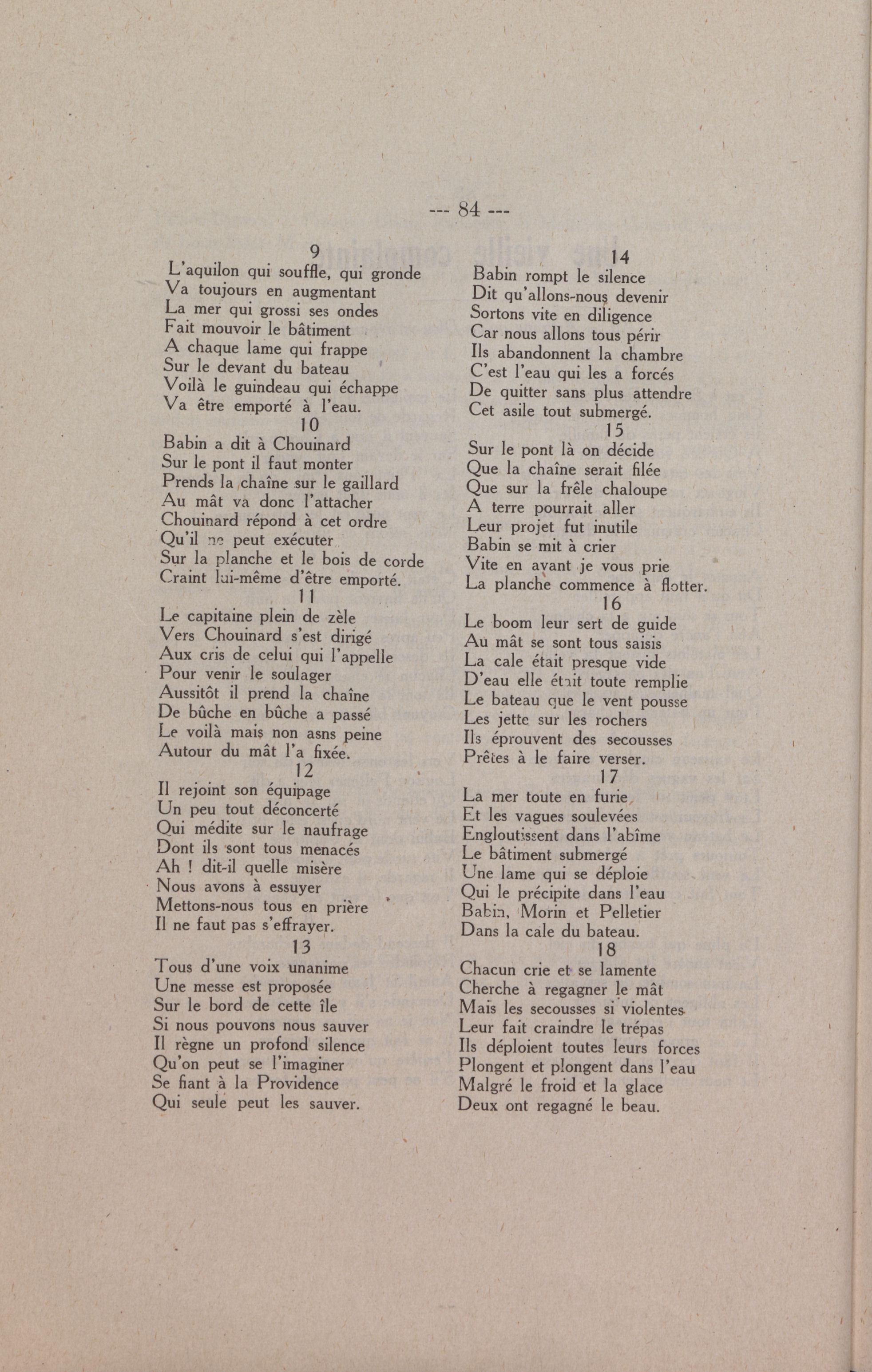 --- 84 ---

9
L'aquilon qui souffle, qui gronde
Va toujours en augmentant
La mer qui grossi ses ondes
Fait mouvoir le bâtiment
A chaque lame qui frappe
Sur le devant du bateau
Voilà le guindeau qui échappe
Va être emporté à l'eau.

10
Babin a dit à Chouinard
Sur le pont il faut monter
Prends la chaîne sur le gaillard
Au mât va donc l'attacher
Chouinard répond à cet ordre
Qu'il ne peut exécuter
Sur la planche et le bois de corde
Craint lui-même d'être emporté.

11
Le capitaine plein de zèle
Vers Chouinard s'est dirigé
Aux cris de celui qui l'appelle
Pour venir le soulager
Aussitôt il prend la chaîne
De bûche en bûche a passé
Le voilà mais non asns peine
Autour du mât l'a fixée.

12
Il rejoint son équipage
Un peu tout déconcerté
Qui médite sur le naufrage
Dont ils sont tous menacés
Ah ! dit-il quelle misère
Nous avons à essuyer
Mettons-nous tous en prière
Il ne faut pas s'effrayer.

13
Tous d'une voix unanime
Une messe est proposée
Sur le bord de cette île
Si nous pouvons nous sauver
Il règne un profond silence
Qu'on peut se l'imaginer
Se fiant à la Providence
Qui seule peut les sauver.

14
Babin rompt le silence
Dit qu'allons-nous devenir
Sortons vite en diligence
Car nous allons tous périr
Ils abandonnent la chambre
C'est l'eau qui les a forcés
De quitter sans plus attendre
Cet asile tout submergé.

15
Sur le pont là on décide
Que la chaîne serait filée
Que sur la frêle chaloupe
A terre pourrait aller
Leur projet fut inutile
Babin se mit à crier
Vite en avant je vous prie
La planche commence à flotter.

16
Le boom leur sert de guide
Au mât se sont tous saisis
La cale était presque vide
D'eau elle était toute remplie
Le bateau que le vent pousse
Les jette sur les rochers
Ils éprouvent des secousses
Prêtes à le faire verser.

17
La mer toute en furie
Et les vagues soulevées
Engloutissent dans l'abîme
Le bâtiment submergé
Une lame qui se déploie
Qui le précipite dans l'eau
Babin, Morin et Pelletier
Dans la cale du bateau.

18
Chacun crie et se lamente
Cherche à regagner le mât
Mais les secousses si violentes
Leur fait craindre le trépas
Ils déploient toutes leurs forces
Plongent et plongent dans l'eau
Malgré le froid et la glace
Deux ont regagné le beau.